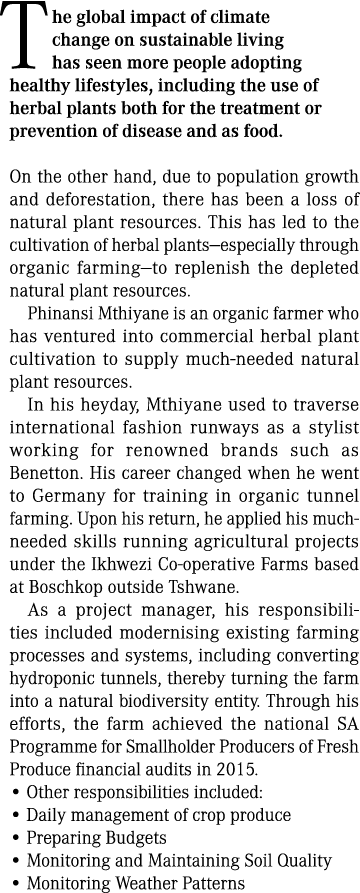 The global impact of climate change on sustainable living has seen more people adopting healthy lifestyles, including the use of herbal plants both for the treatment or prevention of disease and as food.

On the other hand, due to population growth and deforestation, there has been a loss of natural plant resources. This has led to the cultivation of herbal plants—especially through organic farming—to replenish the depleted natural plant resources.

Phinansi Mthiyane is an organic farmer who has ventured into commercial herbal plant cultivation to supply much-needed natural plant resources.

In his heyday, Mthiyane used to traverse international fashion runways as a stylist working for renowned brands such as Benetton. His career changed when he went to Germany for training in organic tunnel farming. Upon his return, he applied his much-needed skills running agricultural projects under the Ikhwezi Co-operative Farms based at Boschkop outside Tshwane.

As a project manager, his responsibilities included modernising existing farming processes and systems, including converting hydroponic tunnels, thereby turning the farm into a natural biodiversity entity. Through his efforts, the farm achieved the national SA Programme for Smallholder Producers of Fresh Produce financial audits in 2015.
• Other responsibilities included:
• Daily management of crop produce
• Preparing Budgets
• Monitoring and Maintaining Soil Quality
• Monitoring Weather Patterns